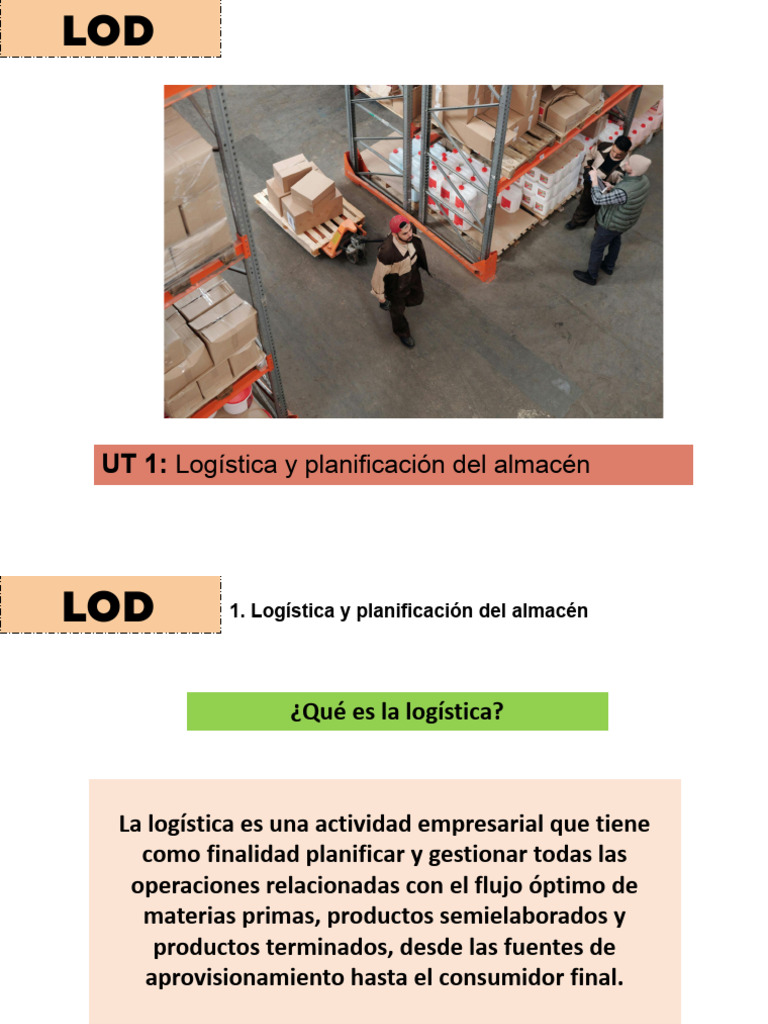 LOD

UT 1: Logística y planificación del almacén

LOD

1. Logística y planificación del almacén

¿Qué es la logística?

La logística es una actividad empresarial que tiene como finalidad planificar y gestionar todas las operaciones relacionadas con el flujo óptimo de materias primas, productos semielaborados y productos terminados, desde las fuentes de aprovisionamiento hasta el consumidor final.